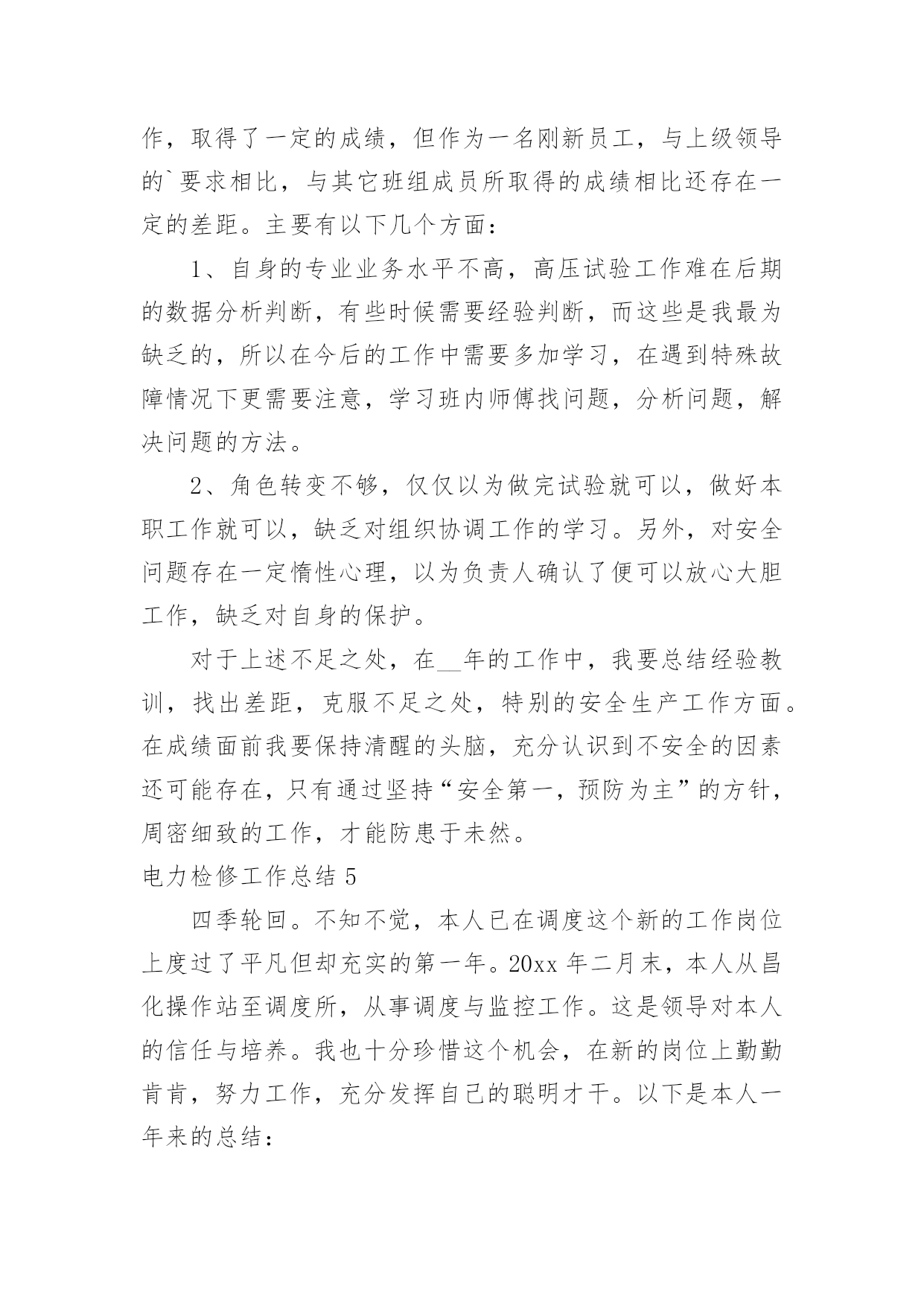 作，取得了一定的成绩，但作为一名刚新员工，与上级领导的`要求相比，与其它班组成员所取得的成绩相比还存在一定的差距。主要有以下几个方面：

1、自身的专业业务水平不高，高压试验工作难在后期的数据分析判断，有些时候需要经验判断，而这些是我最为缺乏的，所以在今后的工作中需要多加学习，在遇到特殊故障情况下更需要注意，学习班内师傅找问题，分析问题，解决问题的方法。

2、角色转变不够，仅仅以为做完试验就可以，做好本职工作就可以，缺乏对组织协调工作的学习。另外，对安全问题存在一定惰性心理，以为负责人确认了便可以放心大胆工作，缺乏对自身的保护。

对于上述不足之处，在__年的工作中，我要总结经验教训，找出差距，克服不足之处，特别的安全生产工作方面。在成绩面前我要保持清醒的头脑，充分认识到不安全的因素还可能存在，只有通过坚持“安全第一，预防为主”的方针，周密细致的工作，才能防患于未然。

电力检修工作总结 5

四季轮回。不知不觉，本人已在调度这个新的工作岗位上度过了平凡但却充实的第一年。20xx 年二月末，本人从昌化操作站至调度所，从事调度与监控工作。这是领导对本人的信任与培养。我也十分珍惜这个机会，在新的岗位上勤勤肯肯，努力工作，充分发挥自己的聪明才干。以下是本人一年来的总结：